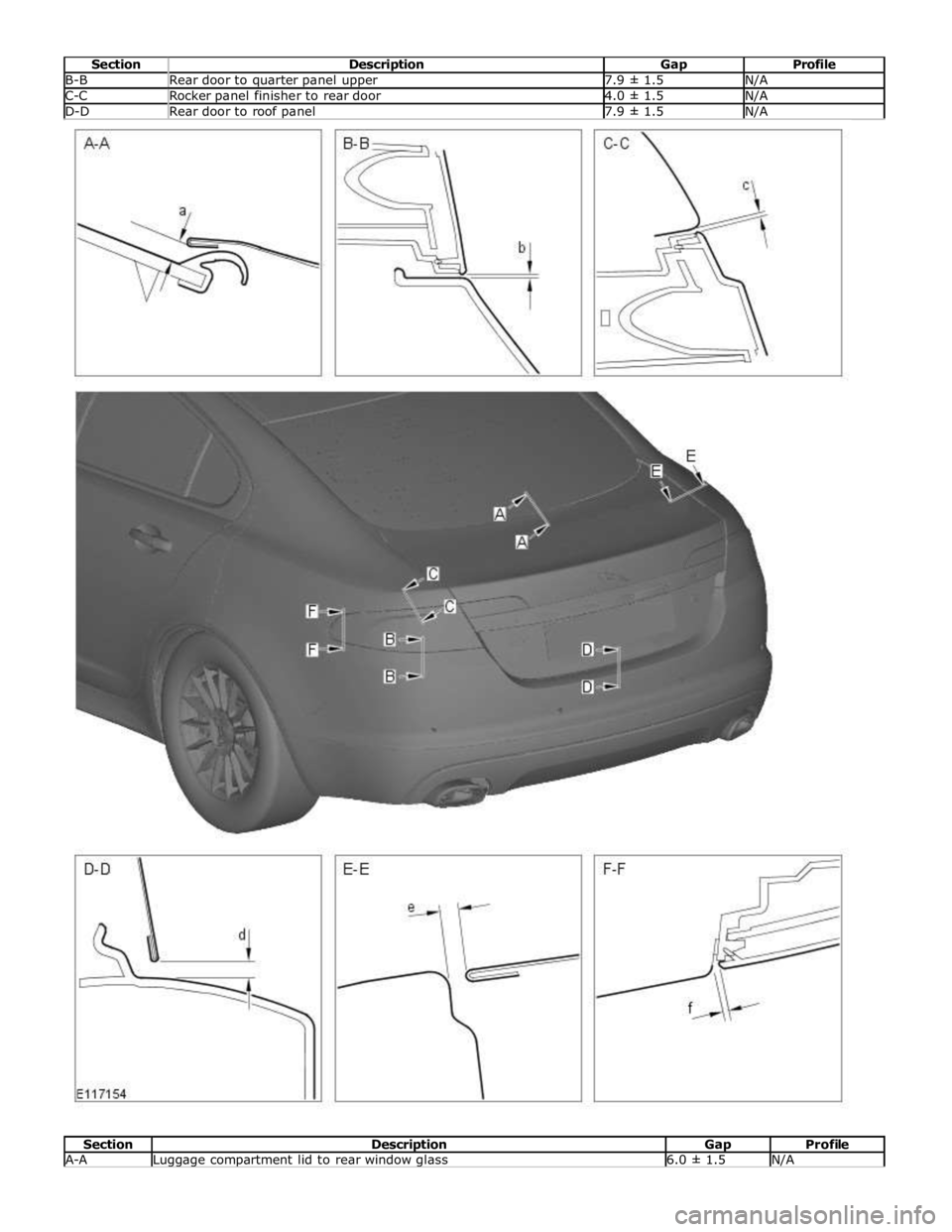 | Section | Description | Gap | Profile |
|---|---|---|---|
| B-B | Rear door to quarter panel upper | 7.9 ± 1.5 | N/A |
| C-C | Rocker panel finisher to rear door | 4.0 ± 1.5 | N/A |
| D-D | Rear door to roof panel | 7.9 ± 1.5 | N/A |

A-A
a

B-B
b

C-C
c

E
E
A
A
C
C
F
F
B
B
D
D

D-D
d
E117154

E-E
e

F-F
f

| Section | Description | Gap | Profile |
|---|---|---|---|
| A-A | Luggage compartment lid to rear window glass | 6.0 ± 1.5 | N/A |

carmanualsonline.info